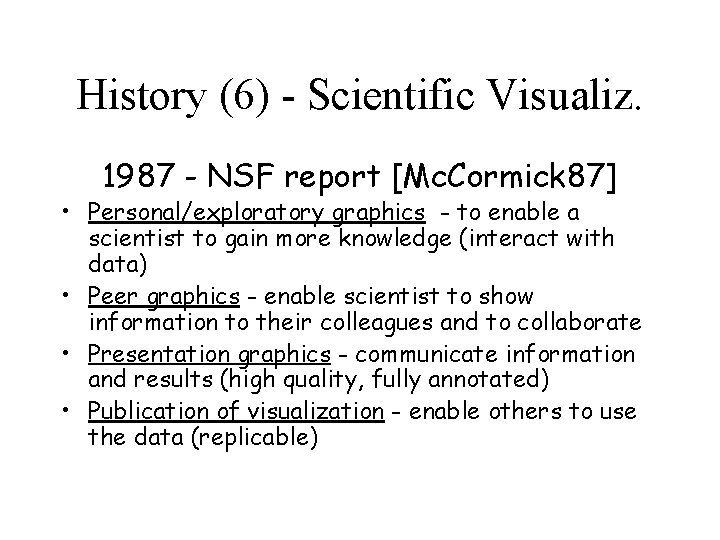 History (6) - Scientific Visualiz.

1987 - NSF report [McCormick87]

• Personal/exploratory graphics - to enable a scientist to gain more knowledge (interact with data)
• Peer graphics - enable scientist to show information to their colleagues and to collaborate
• Presentation graphics - communicate information and results (high quality, fully annotated)
• Publication of visualization - enable others to use the data (replicable)